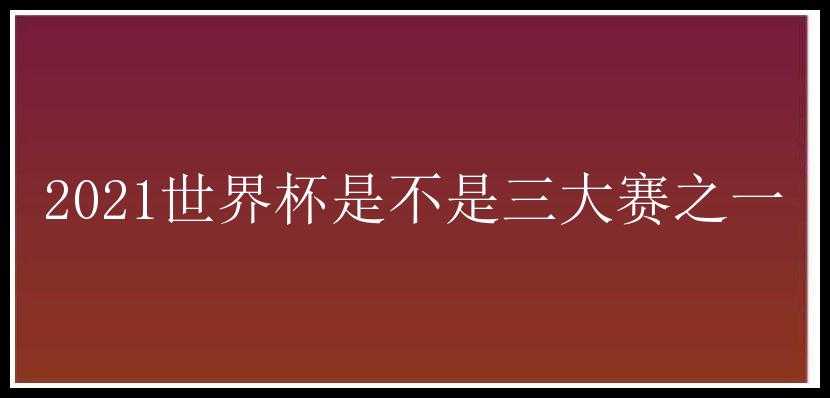 2021世界杯是不是三大赛之一